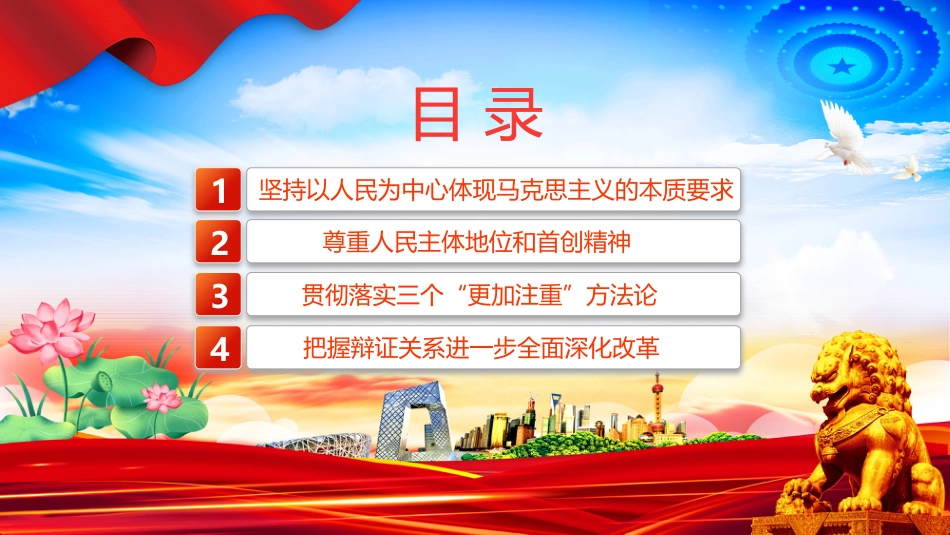 目录

1 坚持以人民为中心体现马克思主义的本质要求

2 尊重人民主体地位和首创精神

3 贯彻落实三个“更加注重”方法论

4 把握辩证关系进一步全面深化改革